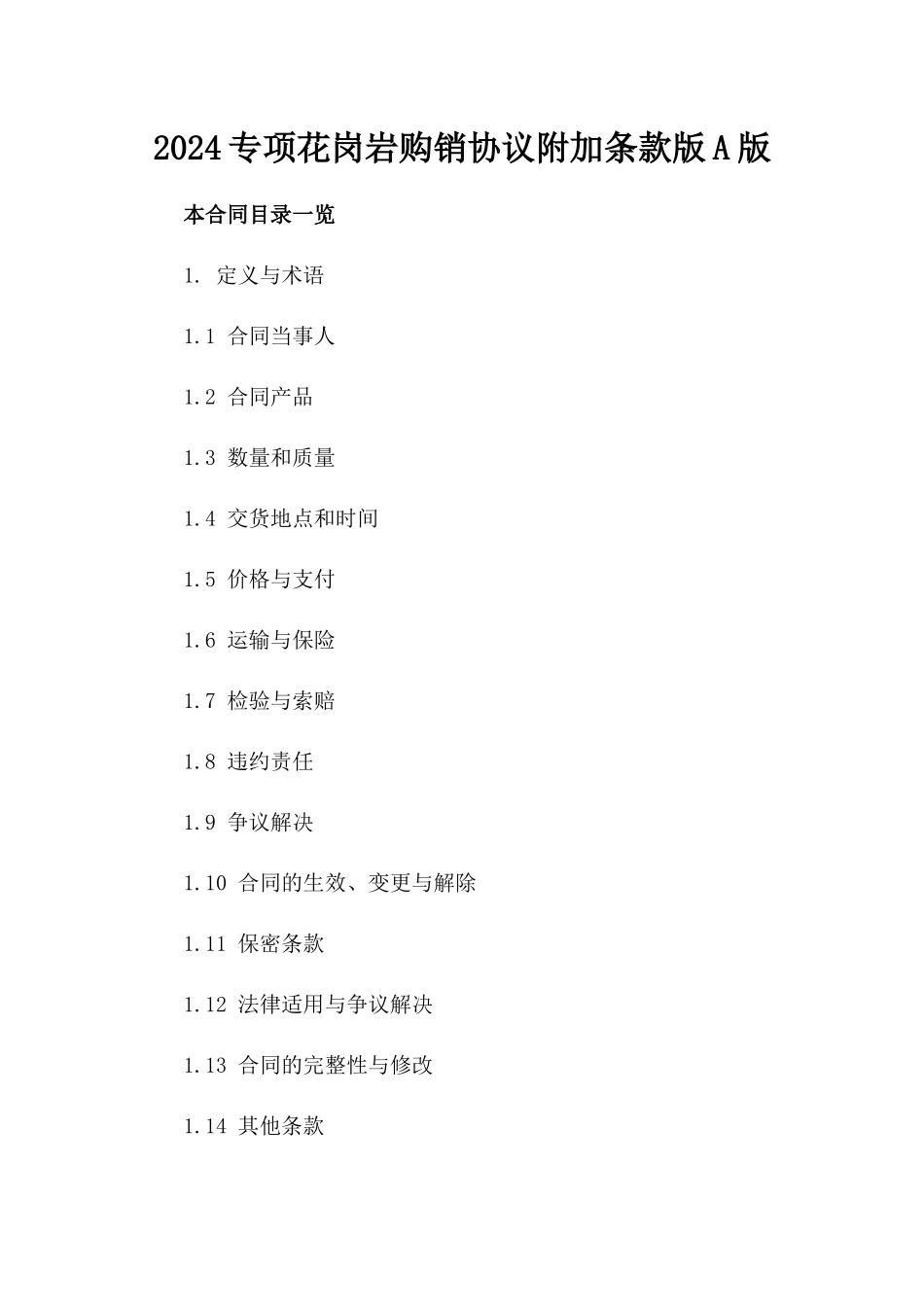 2024专项花岗岩购销协议附加条款版A版

本合同目录一览

1. 定义与术语

1.1 合同当事人

1.2 合同产品

1.3 数量和质量

1.4 交货地点和时间

1.5 价格与支付

1.6 运输与保险

1.7 检验与索赔

1.8 违约责任

1.9 争议解决

1.10 合同的生效、变更与解除

1.11 保密条款

1.12 法律适用与争议解决

1.13 合同的完整性与修改

1.14 其他条款